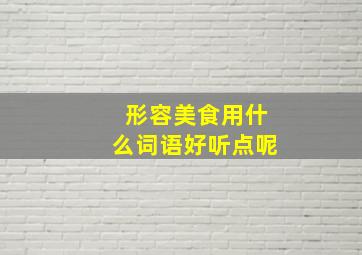 形容美食用什么词语好听点呢